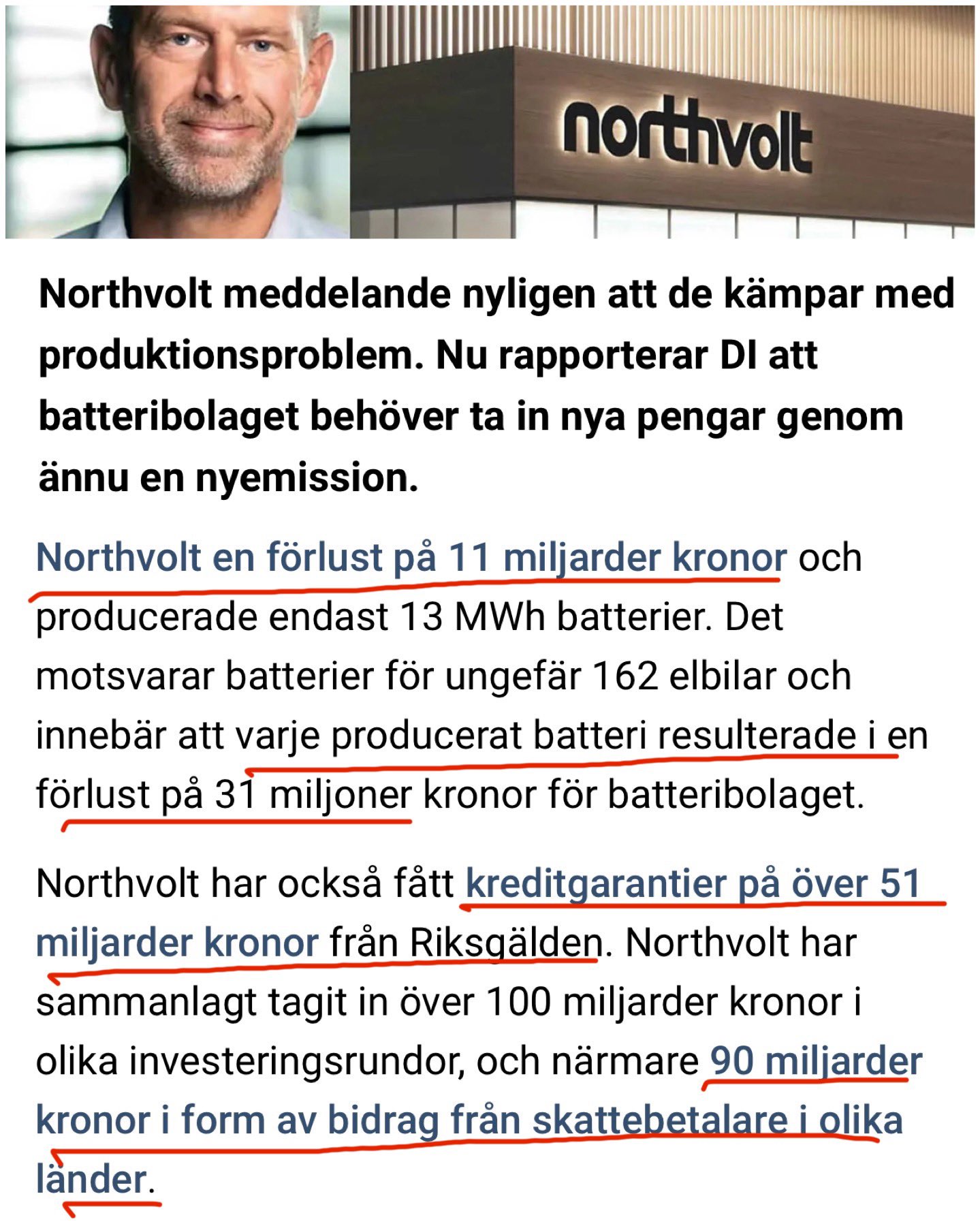 northvolt

Northvolt meddelande nyligen att de kämpar med produktionsproblem. Nu rapporterar DI att batteribolaget behöver ta in nya pengar genom ännu en nyemission.

Northvolt en förlust på 11 miljarder kronor och producerade endast 13 MWh batterier. Det motsvarar batterier för ungefär 162 elbilar och innebär att varje producerat batteri resulterade i en förlust på 31 miljoner kronor för batteribolaget.

Northvolt har också fått kreditgarantier på över 51 miljarder kronor från Riksgälden. Northvolt har sammanlagt tagit in över 100 miljarder kronor i olika investeringsrundor, och närmare 90 miljarder kronor i form av bidrag från skattebetalare i olika länder.